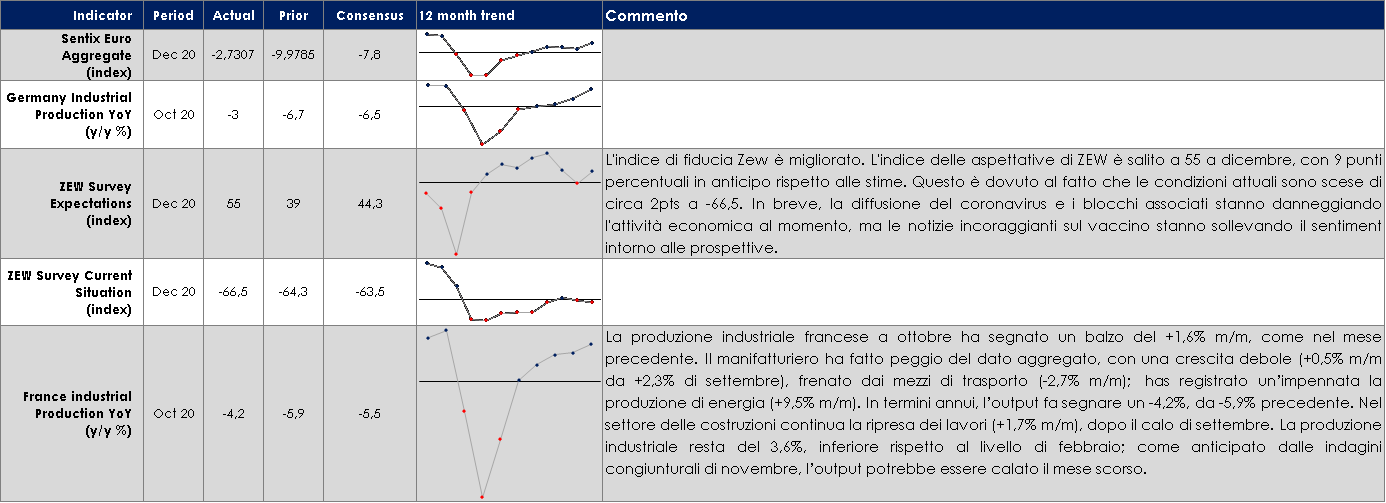 | Indicator | Period | Actual | Prior | Consensus | 12 month trend | Commento |
|---|---|---|---|---|---|---|
| Sentix Euro Aggregate (index) | Dec 20 | -2,7307 | -9,9785 | -7,8 | | |
| Germany Industrial Production YoY (y/y %) | Oct 20 | -3 | -6,7 | -6,5 | | |
| ZEW Survey Expectations (index) | Dec 20 | 55 | 39 | 44,3 | | L'indice di fiducia Zew è migliorato. L'indice delle aspettative di ZEW è salito a 55 a dicembre, con 9 punti percentuali in anticipo rispetto alle stime. Questo è dovuto al fatto che le condizioni attuali sono scese di circa 2pts a -66,5. In breve, la diffusione del coronavirus e i blocchi associati stanno danneggiando l'attività economica al momento, ma le notizie incoraggianti sul vaccino stanno sollevando il sentiment intorno alle prospettive. |
| ZEW Survey Current Situation (index) | Dec 20 | -66,5 | -64,3 | -63,5 | | |
| France industrial Production YoY (y/y %) | Oct 20 | -4,2 | -5,9 | -5,5 | | La produzione industriale francese a ottobre ha segnato un balzo del +1,6% m/m, come nel mese precedente. Il manifatturiero ha fatto peggio del dato aggregato, con una crescita debole (+0,5% m/m da +2,3% di settembre), frenato dai mezzi di trasporto (-2,7% m/m); has registrato un'impennata la produzione di energia (+9,5% m/m). In termini annui, l'output fa segnare un -4,2%, da -5,9% precedente. Nel settore delle costruzioni continua la ripresa dei lavori (+1,7% m/m), dopo il calo di settembre. La produzione industriale resta del 3,6%, inferiore rispetto al livello di febbraio; come anticipato dalle indagini congiunturali di novembre, l'output potrebbe essere calato il mese scorso. |